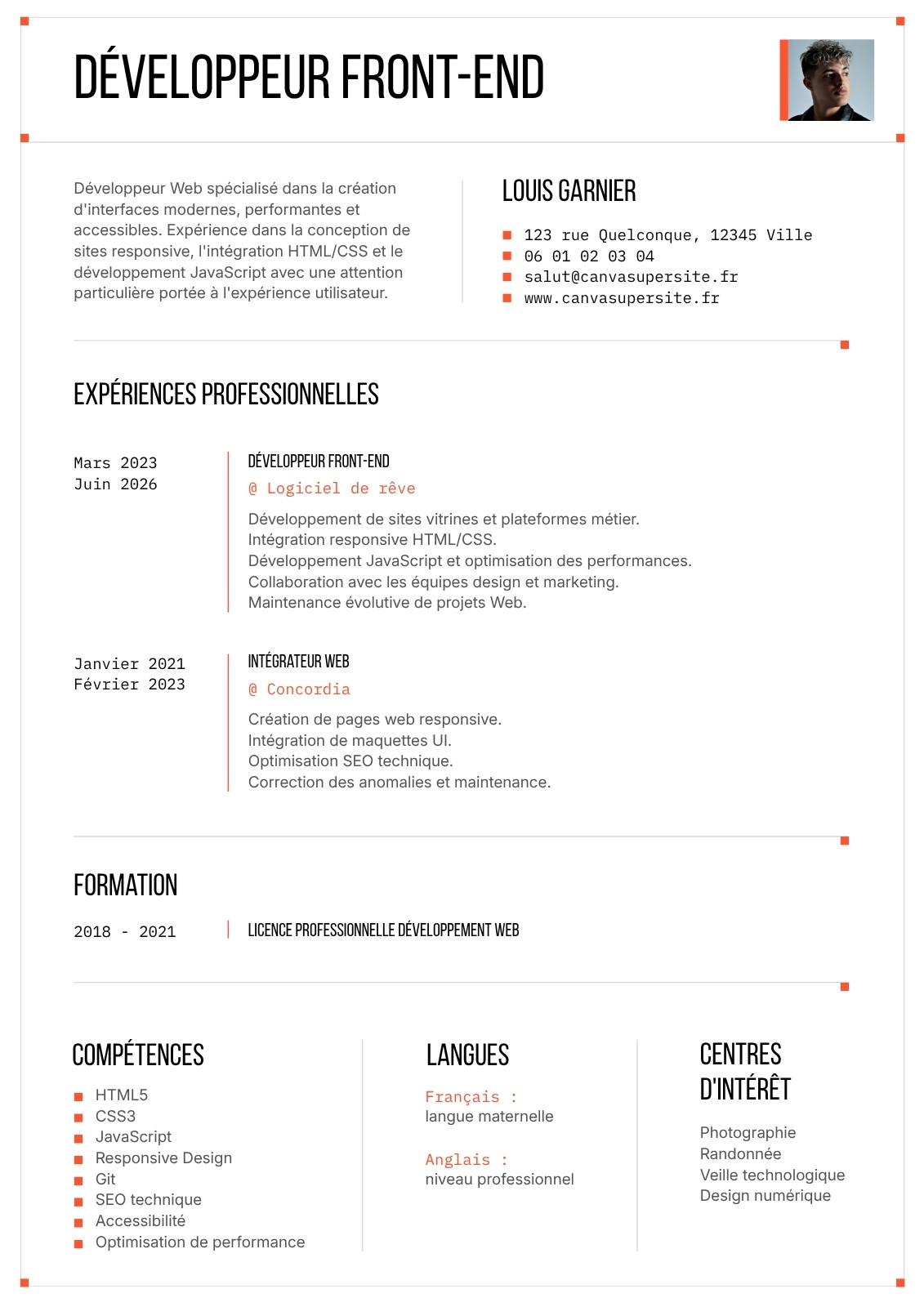 DÉVELOPPEUR FRONT-END

Développeur Web spécialisé dans la création d'interfaces modernes, performantes et accessibles. Expérience dans la conception de sites responsive, l'intégration HTML/CSS et le développement JavaScript avec une attention particulière portée à l'expérience utilisateur.

LOUIS GARNIER

123 rue Quelconque, 12345 Ville
06 01 02 03 04
salut@canvasupersite.fr
www.canvasupersite.fr

EXPÉRIENCES PROFESSIONNELLES

Mars 2023
Juin 2026

DÉVELOPPEUR FRONT-END
@ Logiciel de rêve

Développement de sites vitrines et plateformes métier.
Intégration responsive HTML/CSS.
Développement JavaScript et optimisation des performances.
Collaboration avec les équipes design et marketing.
Maintenance évolutive de projets Web.

Janvier 2021
Février 2023

INTÉGRATEUR WEB
@ Concordia

Création de pages web responsive.
Intégration de maquettes UI.
Optimisation SEO technique.
Correction des anomalies et maintenance.

FORMATION

2018 - 2021

LICENCE PROFESSIONNELLE DÉVELOPPEMENT WEB

COMPÉTENCES

HTML5
CSS3
JavaScript
Responsive Design
Git
SEO technique
Accessibilité
Optimisation de performance

LANGUES

Français :
langue maternelle

Anglais :
niveau professionnel

CENTRES D'INTÉRÊT

Photographie
Randonnée
Veille technologique
Design numérique